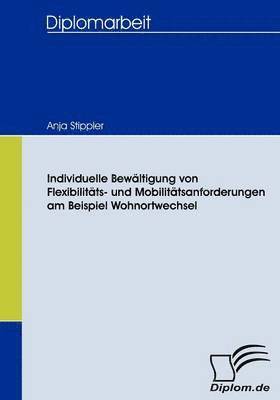 Diplomarbeit

Anja Stippler

Individuelle Bewältigung von Flexibilitäts- und Mobilitätsanforderungen am Beispiel Wohnortwechsel

Diplom.de